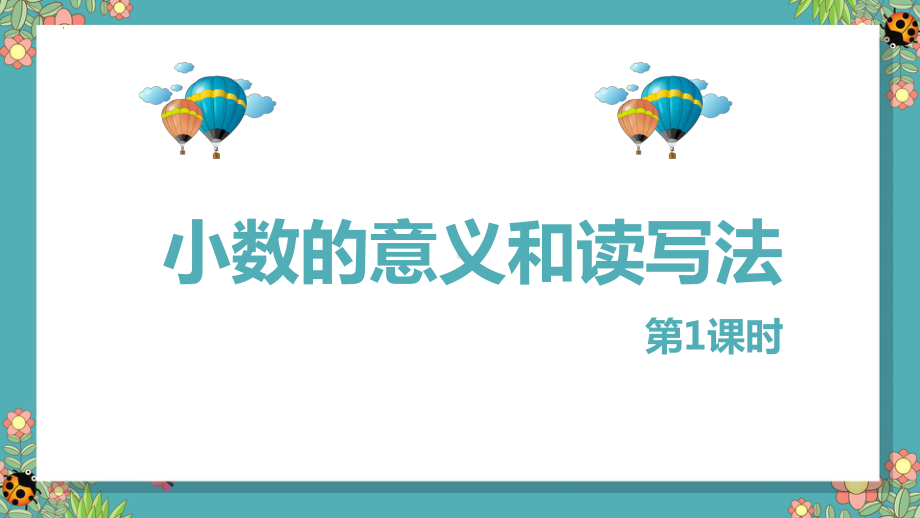 小数的意义和读写法

第1课时